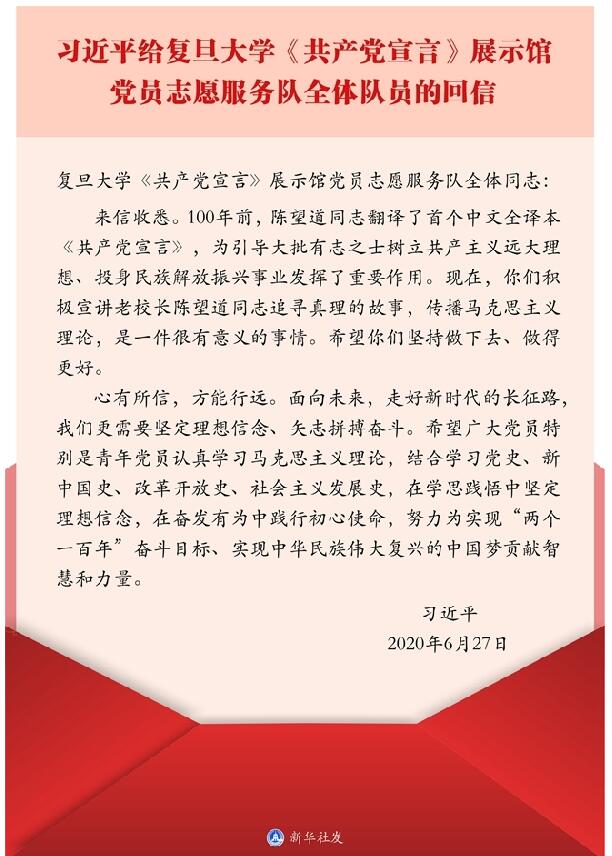 习近平给复旦大学《共产党宣言》展示馆党员志愿服务队全体队员的回信

复旦大学《共产党宣言》展示馆党员志愿服务队全体同志：

来信收悉。100年前，陈望道同志翻译了首个中文全译本《共产党宣言》，为引导大批有志之士树立共产主义远大理想、投身民族解放振兴事业发挥了重要作用。现在，你们积极宣讲老校长陈望道同志追寻真理的故事，传播马克思主义理论，是一件很有意义的事情。希望你们坚持做下去、做得更好。

心有所信，方能行远。面向未来，走好新时代的长征路，我们更需要坚定理想信念、矢志拼搏奋斗。希望广大党员特别是青年党员认真学习马克思主义理论，结合学习党史、新中国史、改革开放史、社会主义发展史，在学思践悟中坚定理想信念，在奋发有为中践行初心使命，努力为实现“两个一百年”奋斗目标、实现中华民族伟大复兴的中国梦贡献智慧和力量。

习近平
2020年6月27日

新华社发